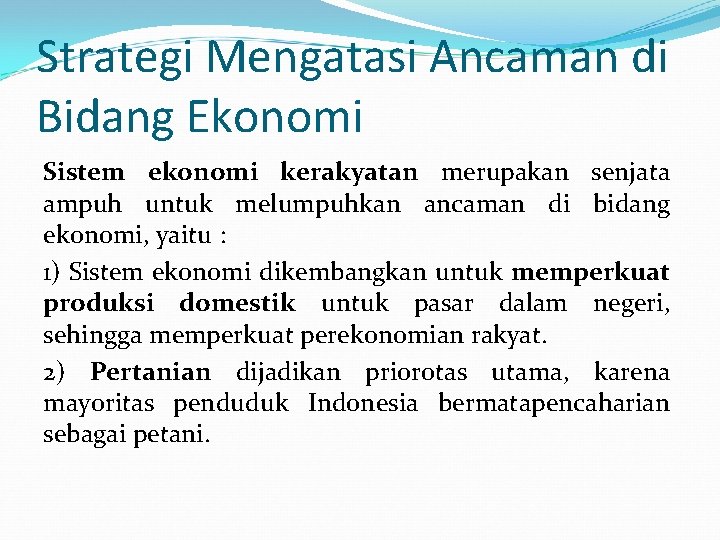 Strategi Mengatasi Ancaman di Bidang Ekonomi

Sistem ekonomi kerakyatan merupakan senjata ampuh untuk melumpuhkan ancaman di bidang ekonomi, yaitu :

1) Sistem ekonomi dikembangkan untuk memperkuat produksi domestik untuk pasar dalam negeri, sehingga memperkuat perekonomian rakyat.

2) Pertanian dijadikan priorotas utama, karena mayoritas penduduk Indonesia bermatapencaharian sebagai petani.